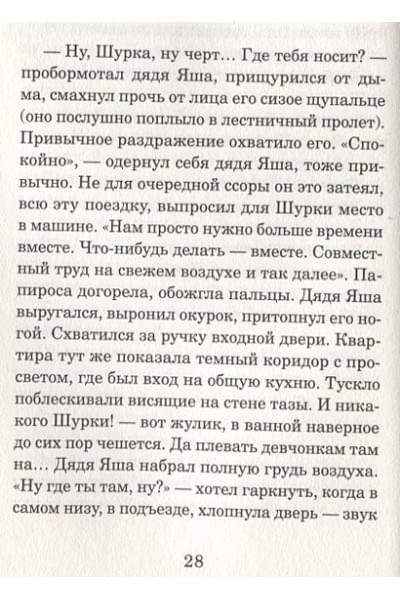 — Ну, Шурка, ну черт… Где тебя носит? — пробормотал дядя Яша, прищурился от дыма, смахнул прочь от лица его сизое щупальце (оно послушно поплыло в лестничный пролет). Привычное раздражение охватило его. «Спокойно», — одернул себя дядя Яша, тоже привычно. Не для очередной ссоры он это затеял, всю эту поездку, выпросил для Шурки место в машине. «Нам просто нужно больше времени вместе. Что-нибудь делать — вместе. Совместный труд на свежем воздухе и так далее». Папироса догорела, обожгла пальцы. Дядя Яша выругался, выронил окурок, притопнул его ногой. Схватился за ручку входной двери. Квартира тут же показала темный коридор с просветом, где был вход на общую кухню. Тускло поблескивали висящие на стене тазы. И никакого Шурки! — вот жулик, в ванной наверное до сих пор чешется. Да плевать девчонкам там на… Дядя Яша набрал полную грудь воздуха. «Ну где ты там, ну?» — хотел гаркнуть, когда в самом низу, в подъезде, хлопнула дверь — звук

28